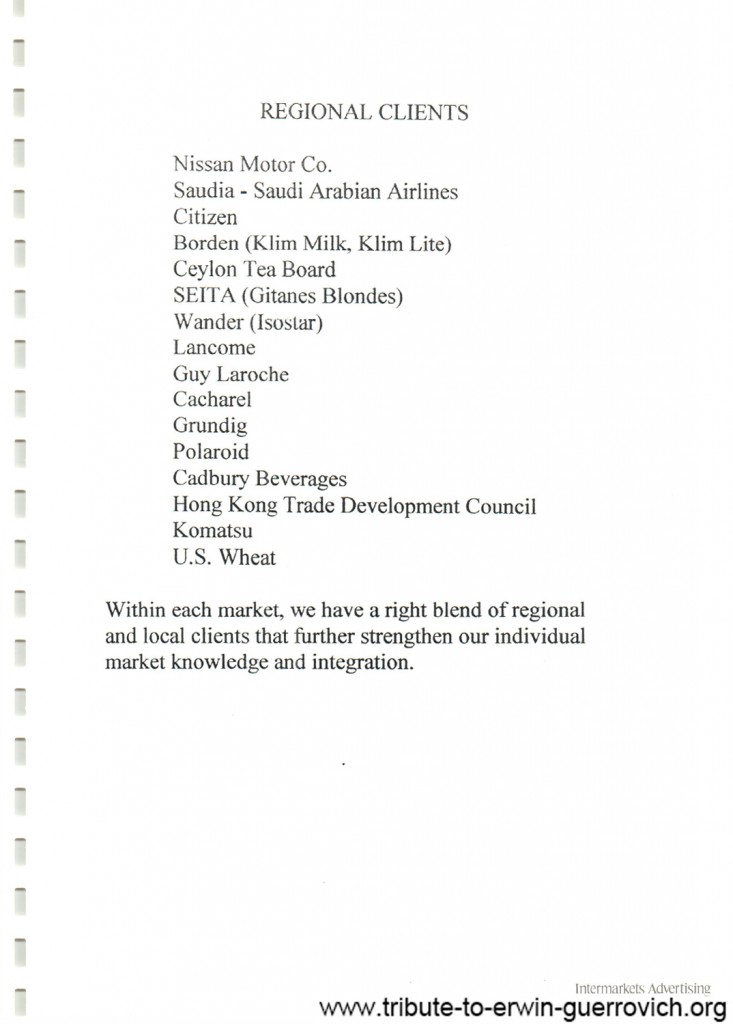 REGIONAL CLIENTS

Nissan Motor Co.
Saudia - Saudi Arabian Airlines
Citizen
Borden (Klim Milk, Klim Lite)
Ceylon Tea Board
SEITA (Gitanes Blondes)
Wander (Isostar)
Lancome
Guy Laroche
Cacharel
Grundig
Polaroid
Cadbury Beverages
Hong Kong Trade Development Council
Komatsu
U.S. Wheat

Within each market, we have a right blend of regional and local clients that further strengthen our individual market knowledge and integration.

Intermarkets Advertising
www.tribute-to-erwin-guerrovich.org